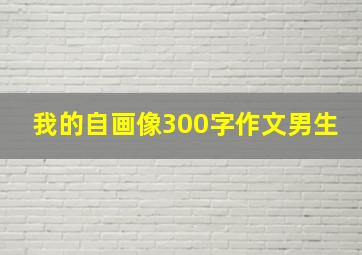 我的自画像300字作文男生